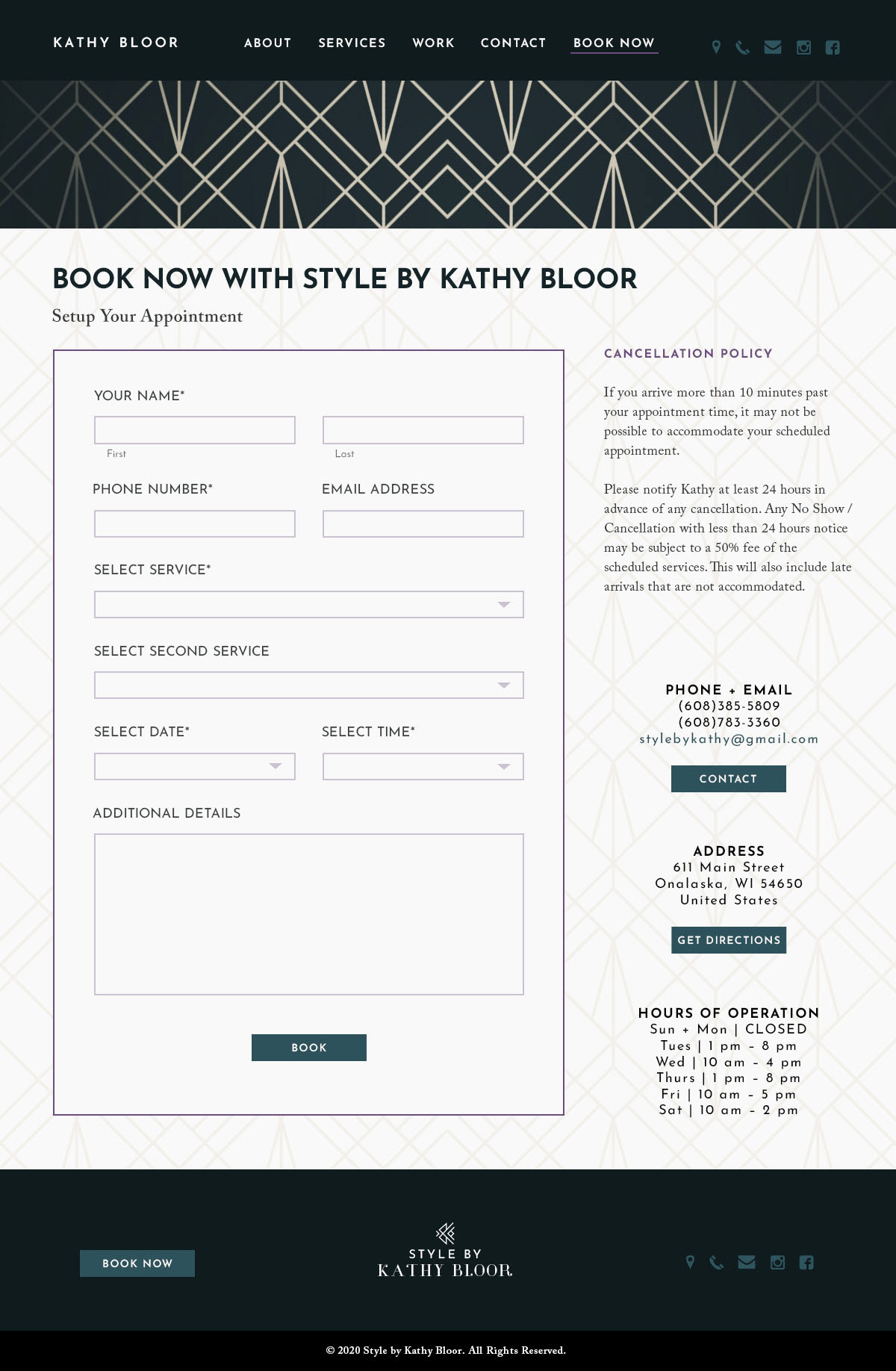 KATHY BLOOR

ABOUT SERVICES WORK CONTACT BOOK NOW

BOOK NOW WITH STYLE BY KATHY BLOOR

Setup Your Appointment

YOUR NAME*

First Last

PHONE NUMBER*

EMAIL ADDRESS

SELECT SERVICE*

SELECT SECOND SERVICE

SELECT DATE*

SELECT TIME*

ADDITIONAL DETAILS

BOOK

CANCELLATION POLICY

If you arrive more than 10 minutes past your appointment time, it may not be possible to accommodate your scheduled appointment.

Please notify Kathy at least 24 hours in advance of any cancellation. Any No Show / Cancellation with less than 24 hours notice may be subject to a 50% fee of the scheduled services. This will also include late arrivals that are not accommodated.

PHONE + EMAIL
(608)385-5809
(608)783-3360
stylebykathy@gmail.com

CONTACT

ADDRESS
611 Main Street
Onalaska, WI 54650
United States

GET DIRECTIONS

HOURS OF OPERATION
Sun + Mon | CLOSED
Tues | 1 pm - 8 pm
Wed | 10 am - 4 pm
Thurs | 1 pm - 8 pm
Fri | 10 am - 5 pm
Sat | 10 am - 2 pm

BOOK NOW

STYLE BY
KATHY BLOOR

© 2020 Style by Kathy Bloor. All Rights Reserved.